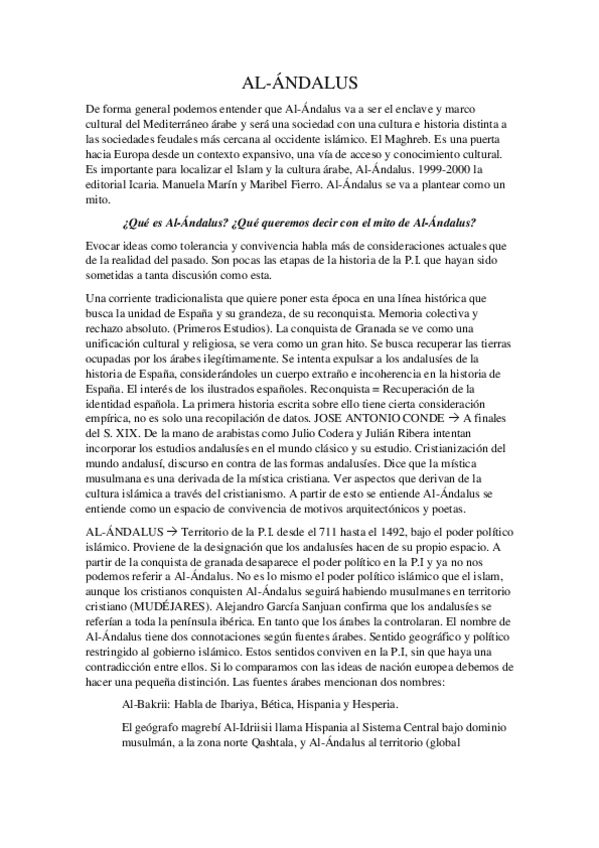 AL-ÁNDALUS

De forma general podemos entender que Al-Ándalus va a ser el enclave y marco cultural del Mediterráneo árabe y será una sociedad con una cultura e historia distinta a las sociedades feudales más cercana al occidente islámico. El Maghreb. Es una puerta hacia Europa desde un contexto expansivo, una vía de acceso y conocimiento cultural. Es importante para localizar el Islam y la cultura árabe, Al-Ándalus. 1999-2000 la editorial Icaria. Manuela Marín y Maribel Fierro. Al-Ándalus se va a plantear como un mito.

¿Qué es Al-Ándalus? ¿Qué queremos decir con el mito de Al-Ándalus?

Evocar ideas como tolerancia y convivencia habla más de consideraciones actuales que de la realidad del pasado. Son pocas las etapas de la historia de la P.I. que hayan sido sometidas a tanta discusión como esta.

Una corriente tradicionalista que quiere poner esta época en una línea histórica que busca la unidad de España y su grandeza, de su reconquista. Memoria colectiva y rechazo absoluto. (Primeros Estudios). La conquista de Granada se ve como una unificación cultural y religiosa, se vera como un gran hito. Se busca recuperar las tierras ocupadas por los árabes ilegítimamente. Se intenta expulsar a los andalusíes de la historia de España, considerándoles un cuerpo extraño e incoherencia en la historia de España. El interés de los ilustrados españoles. Reconquista = Recuperación de la identidad española. La primera historia escrita sobre ello tiene cierta consideración empírica, no es solo una recopilación de datos. JOSE ANTONIO CONDE → A finales del S. XIX. De la mano de arabistas como Julio Codera y Julián Ribera intentan incorporar los estudios andalusíes en el mundo clásico y su estudio. Cristianización del mundo andalusí, discurso en contra de las formas andalusíes. Dice que la mística musulmana es una derivada de la mística cristiana. Ver aspectos que derivan de la cultura islámica a través del cristianismo. A partir de esto se entiende Al-Ándalus se entiende como un espacio de convivencia de motivos arquitectónicos y poetas.

AL-ÁNDALUS → Territorio de la P.I. desde el 711 hasta el 1492, bajo el poder político islámico. Proviene de la designación que los andalusíes hacen de su propio espacio. A partir de la conquista de granada desaparece el poder político en la P.I y ya no nos podemos referir a Al-Ándalus. No es lo mismo el poder político islámico que el islam, aunque los cristianos conquisten Al-Ándalus seguirá habiendo musulmanes en territorio cristiano (MUDÉJARES). Alejandro García Sanjuan confirma que los andalusíes se referían a toda la península ibérica. En tanto que los árabes la controlaran. El nombre de Al-Ándalus tiene dos connotaciones según fuentes árabes. Sentido geográfico y político restringido al gobierno islámico. Estos sentidos conviven en la P.I, sin que haya una contradicción entre ellos. Si lo comparamos con las ideas de nación europea debemos de hacer una pequeña distinción. Las fuentes árabes mencionan dos nombres:

Al-Bakrii: Habla de Ibariya, Bética, Hispania y Hesperia.

El geógrafo magrebí Al-Idriisii llama Hispania al Sistema Central bajo dominio musulmán, a la zona norte Qashtala, y Al-Ándalus al territorio (global